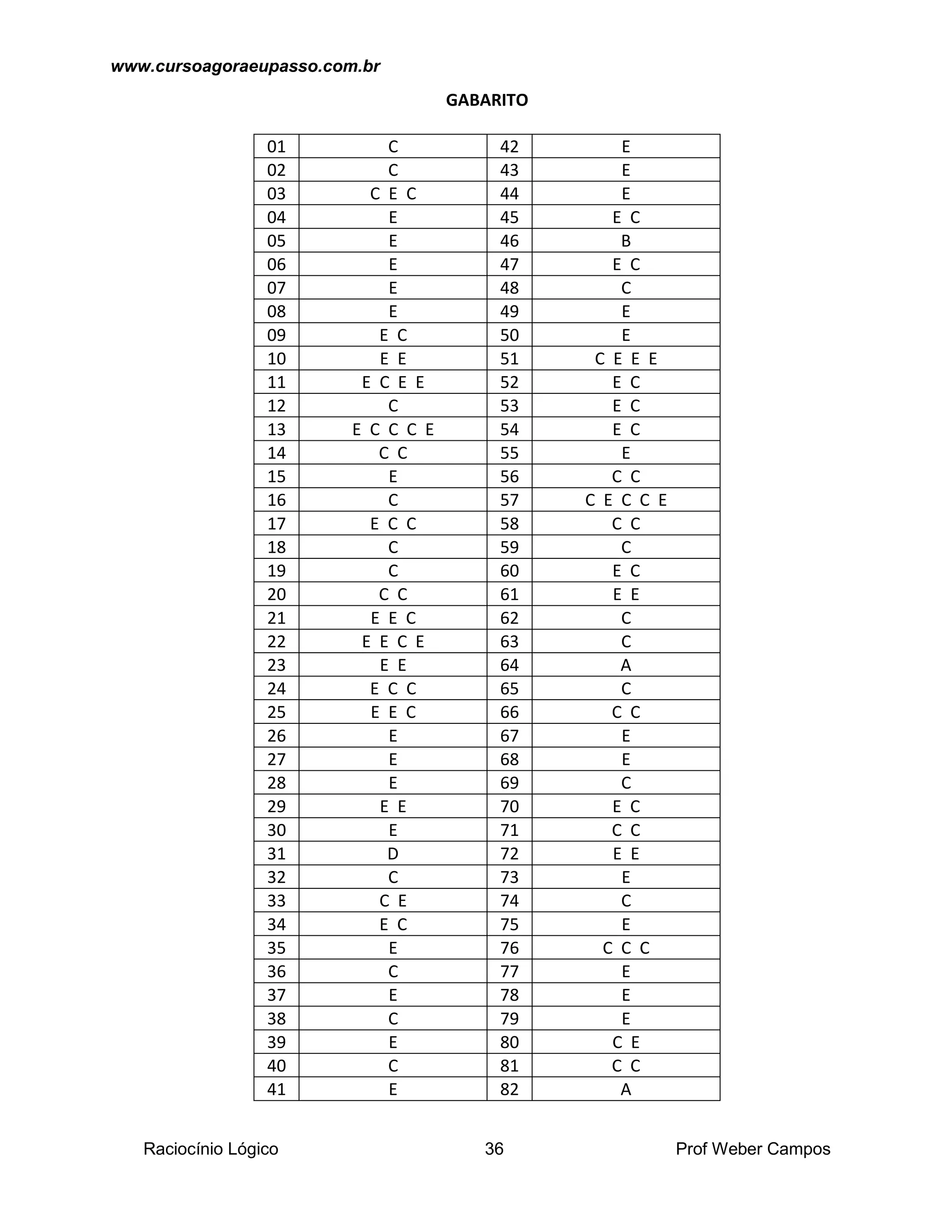 www.cursoagoraeupasso.com.br

GABARITO

| 01 | C | 42 | E |
|---|---|---|---|
| 02 | C | 43 | E |
| 03 | C E C | 44 | E |
| 04 | E | 45 | E C |
| 05 | E | 46 | B |
| 06 | E | 47 | E C |
| 07 | E | 48 | C |
| 08 | E | 49 | E |
| 09 | E C | 50 | E |
| 10 | E E | 51 | C E E E |
| 11 | E C E E | 52 | E C |
| 12 | C | 53 | E C |
| 13 | E C C C E | 54 | E C |
| 14 | C C | 55 | E |
| 15 | E | 56 | C C |
| 16 | C | 57 | C E C C E |
| 17 | E C C | 58 | C C |
| 18 | C | 59 | C |
| 19 | C | 60 | E C |
| 20 | C C | 61 | E E |
| 21 | E E C | 62 | C |
| 22 | E E C E | 63 | C |
| 23 | E E | 64 | A |
| 24 | E C C | 65 | C |
| 25 | E E C | 66 | C C |
| 26 | E | 67 | E |
| 27 | E | 68 | E |
| 28 | E | 69 | C |
| 29 | E E | 70 | E C |
| 30 | E | 71 | C C |
| 31 | D | 72 | E E |
| 32 | C | 73 | E |
| 33 | C E | 74 | C |
| 34 | E C | 75 | E |
| 35 | E | 76 | C C C |
| 36 | C | 77 | E |
| 37 | E | 78 | E |
| 38 | C | 79 | E |
| 39 | E | 80 | C E |
| 40 | C | 81 | C C |
| 41 | E | 82 | A |

Raciocínio Lógico 36 Prof Weber Campos